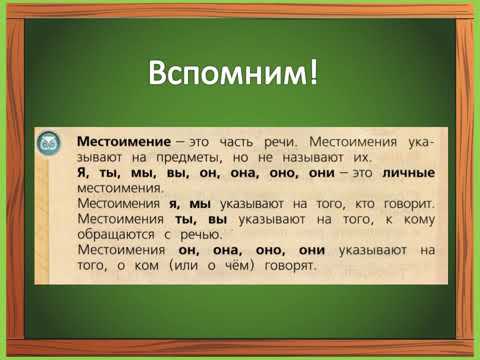 Вспомним!

Местоимение – это часть речи. Местоимения указывают на предметы, но не называют их.
Я, ты, мы, вы, он, она, оно, они – это личные местоимения.
Местоимения я, мы указывают на того, кто говорит.
Местоимения ты, вы указывают на того, к кому обращаются с речью.
Местоимения он, она, оно, они указывают на того, о ком (или о чём) говорят.